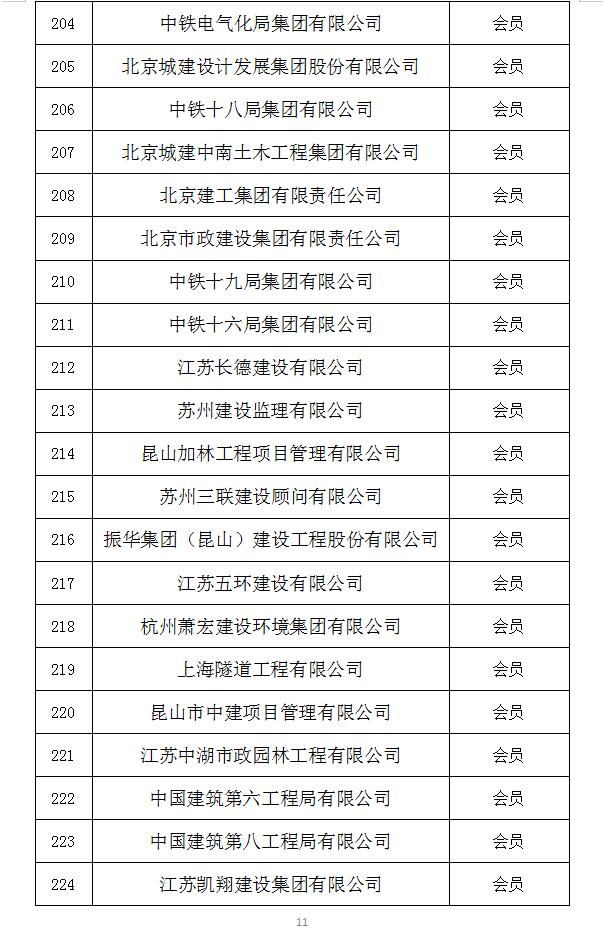 | 204 | 中铁电气化局集团有限公司 | 会员 |
|---|---|---|
| 205 | 北京城建设计发展集团股份有限公司 | 会员 |
| 206 | 中铁十八局集团有限公司 | 会员 |
| 207 | 北京城建中南土木工程集团有限公司 | 会员 |
| 208 | 北京建工集团有限责任公司 | 会员 |
| 209 | 北京市政建设集团有限责任公司 | 会员 |
| 210 | 中铁十九局集团有限公司 | 会员 |
| 211 | 中铁十六局集团有限公司 | 会员 |
| 212 | 江苏长德建设有限公司 | 会员 |
| 213 | 苏州建设监理有限公司 | 会员 |
| 214 | 昆山加林工程项目管理有限公司 | 会员 |
| 215 | 苏州三联建设顾问有限公司 | 会员 |
| 216 | 振华集团（昆山）建设工程股份有限公司 | 会员 |
| 217 | 江苏五环建设有限公司 | 会员 |
| 218 | 杭州萧宏建设环境集团有限公司 | 会员 |
| 219 | 上海隧道工程有限公司 | 会员 |
| 220 | 昆山市中建项目管理有限公司 | 会员 |
| 221 | 江苏中湖市政园林工程有限公司 | 会员 |
| 222 | 中国建筑第六工程局有限公司 | 会员 |
| 223 | 中国建筑第八工程局有限公司 | 会员 |
| 224 | 江苏凯翔建设集团有限公司 | 会员 |

11